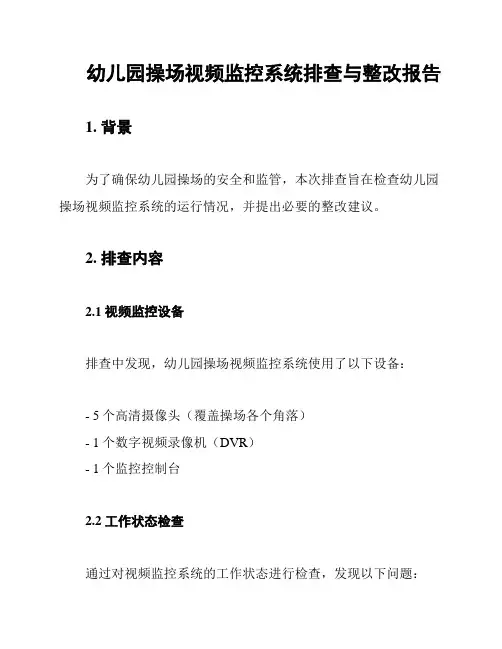 幼儿园操场视频监控系统排查与整改报告

1. 背景

为了确保幼儿园操场的安全和监管，本次排查旨在检查幼儿园操场视频监控系统的运行情况，并提出必要的整改建议。

2. 排查内容

2.1 视频监控设备

排查中发现，幼儿园操场视频监控系统使用了以下设备：

- 5 个高清摄像头（覆盖操场各个角落）
- 1 个数字视频录像机（DVR）
- 1 个监控控制台

2.2 工作状态检查

通过对视频监控系统的工作状态进行检查，发现以下问题：